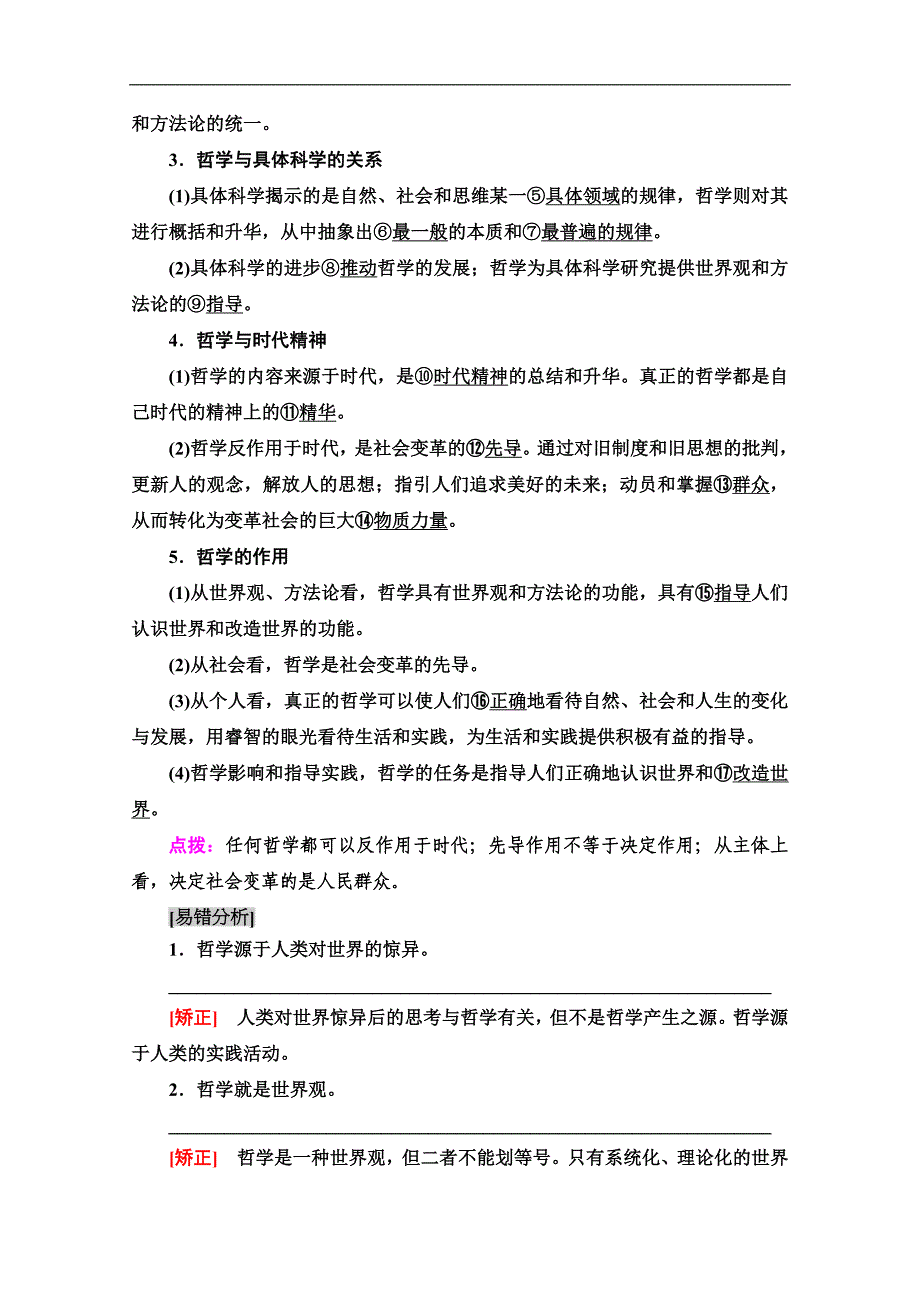 和方法论的统一。

3．哲学与具体科学的关系

(1)具体科学揭示的是自然、社会和思维某一⑤具体领域的规律，哲学则对其进行概括和升华，从中抽象出⑥最一般的本质和⑦最普遍的规律。

(2)具体科学的进步⑧推动哲学的发展；哲学为具体科学研究提供世界观和方法论的⑨指导。

4．哲学与时代精神

(1)哲学的内容来源于时代，是⑩时代精神的总结和升华。真正的哲学都是自己时代的精神上的⑪精华。

(2)哲学反作用于时代，是社会变革的⑫先导。通过对旧制度和旧思想的批判，更新人的观念，解放人的思想；指引人们追求美好的未来；动员和掌握⑬群众，从而转化为变革社会的巨大⑭物质力量。

5．哲学的作用

(1)从世界观、方法论看，哲学具有世界观和方法论的功能，具有⑮指导人们认识世界和改造世界的功能。

(2)从社会看，哲学是社会变革的先导。

(3)从个人看，真正的哲学可以使人们⑯正确地看待自然、社会和人生的变化与发展，用睿智的眼光看待生活和实践，为生活和实践提供积极有益的指导。

(4)哲学影响和指导实践，哲学的任务是指导人们正确地认识世界和⑰改造世界。

点拨：任何哲学都可以反作用于时代；先导作用不等于决定作用；从主体上看，决定社会变革的是人民群众。

[易错分析]

1．哲学源于人类对世界的惊异。

[矫正] 人类对世界惊异后的思考与哲学有关，但不是哲学产生之源。哲学源于人类的实践活动。

2．哲学就是世界观。

[矫正] 哲学是一种世界观，但二者不能划等号。只有系统化、理论化的世界